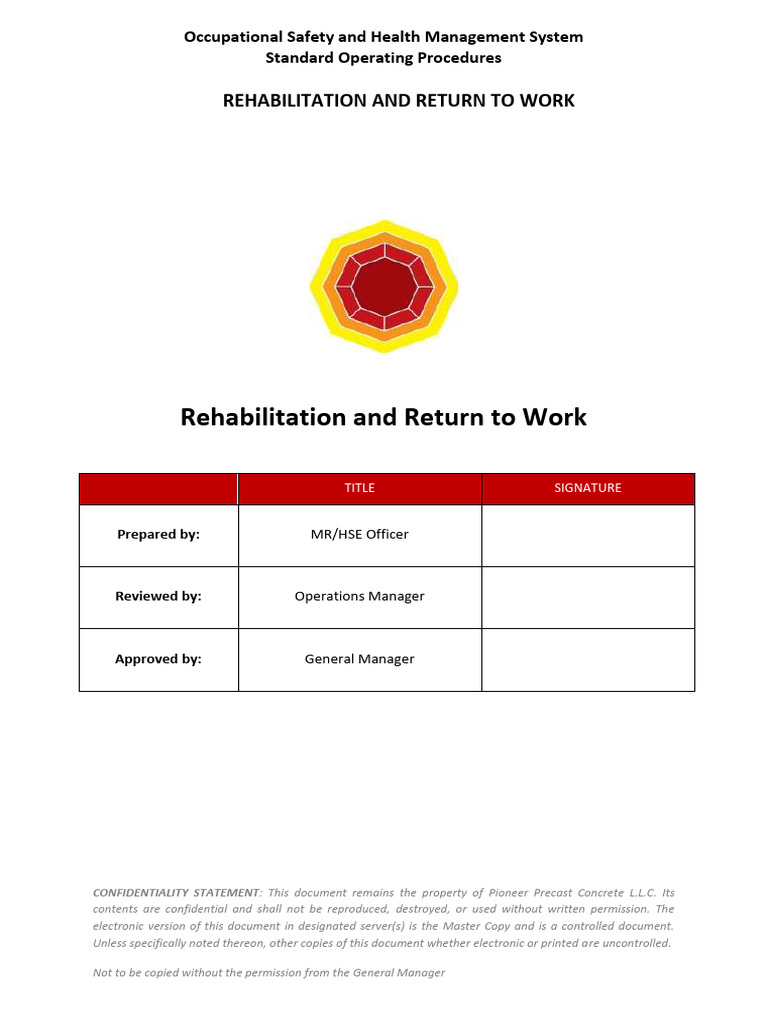 Occupational Safety and Health Management System
Standard Operating Procedures

REHABILITATION AND RETURN TO WORK

Rehabilitation and Return to Work

| | TITLE | SIGNATURE |
|---|---|---|
| Prepared by: | MR/HSE Officer | |
| Reviewed by: | Operations Manager | |
| Approved by: | General Manager | |

CONFIDENTIALITY STATEMENT: This document remains the property of Pioneer Precast Concrete L.L.C. Its contents are confidential and shall not be reproduced, destroyed, or used without written permission. The electronic version of this document in designated server(s) is the Master Copy and is a controlled document. Unless specifically noted thereon, other copies of this document whether electronic or printed are uncontrolled.

Not to be copied without the permission from the General Manager